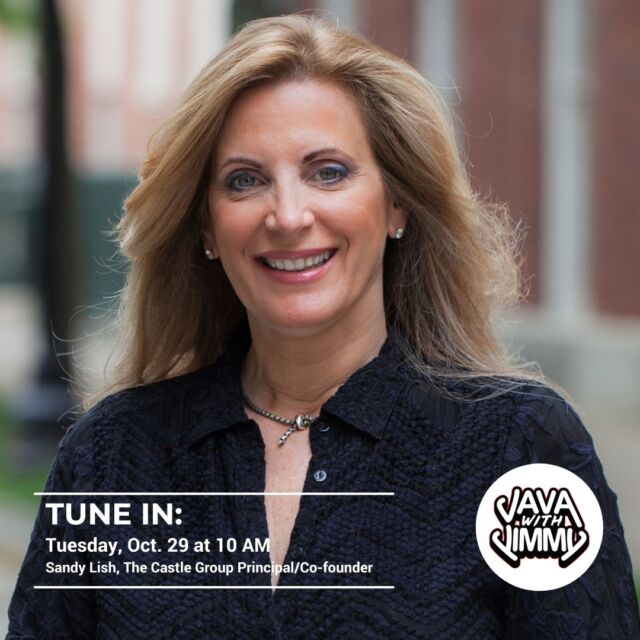 TUNE IN:
Tuesday, Oct. 29 at 10 AM
Sandy Lish, The Castle Group Principal/Co-founder

JAVA WITH JIMMY